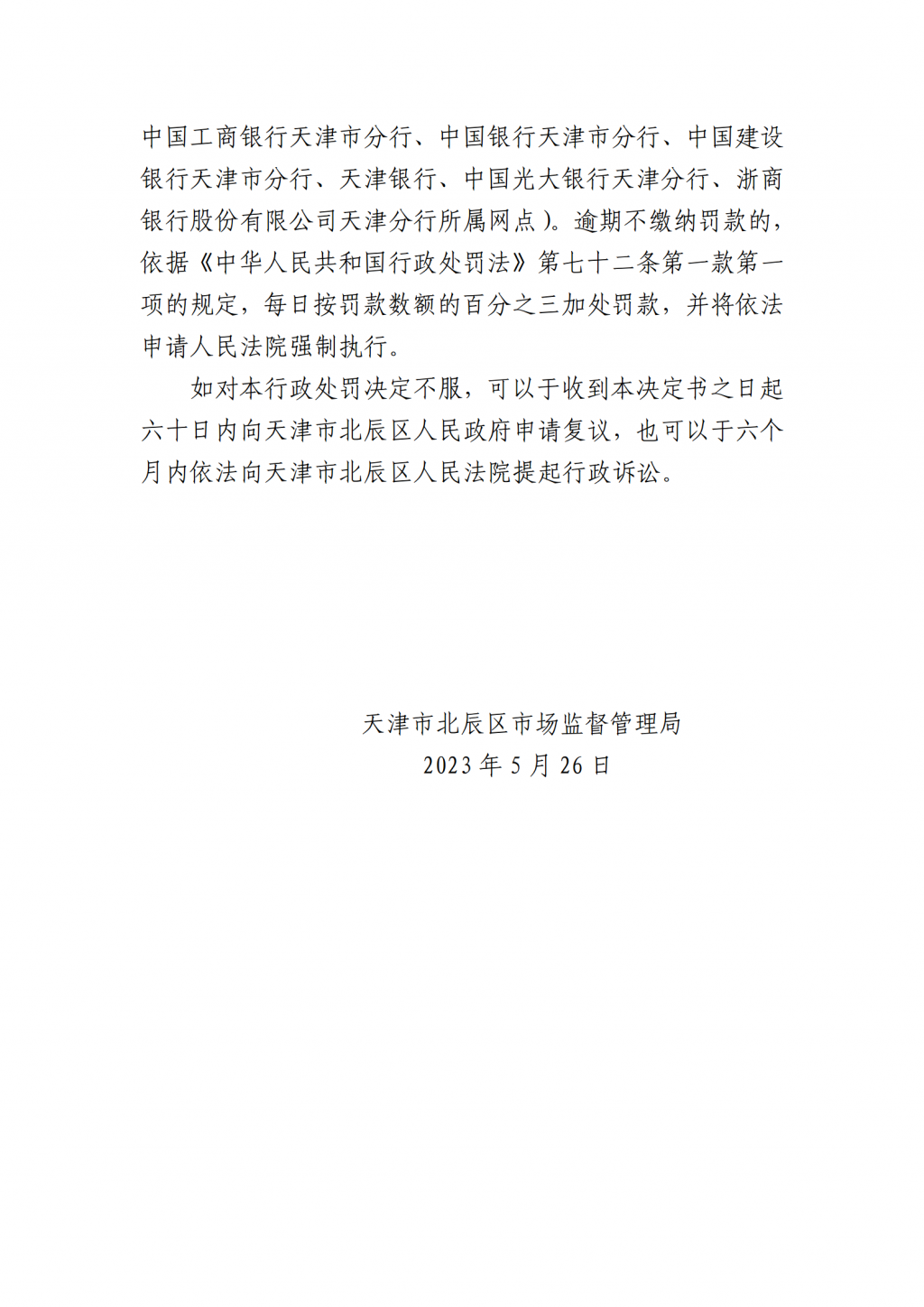 中国工商银行天津市分行、中国银行天津市分行、中国建设银行天津市分行、天津银行、中国光大银行天津分行、浙商银行股份有限公司天津分行所属网点）。逾期不缴纳罚款的，依据《中华人民共和国行政处罚法》第七十二条第一款第一项的规定，每日按罚款数额的百分之三加处罚款，并将依法申请人民法院强制执行。

如对本行政处罚决定不服，可以于收到本决定书之日起六十日内向天津市北辰区人民政府申请复议，也可以于六个月内依法向天津市北辰区人民法院提起行政诉讼。

天津市北辰区市场监督管理局
2023 年 5 月 26 日